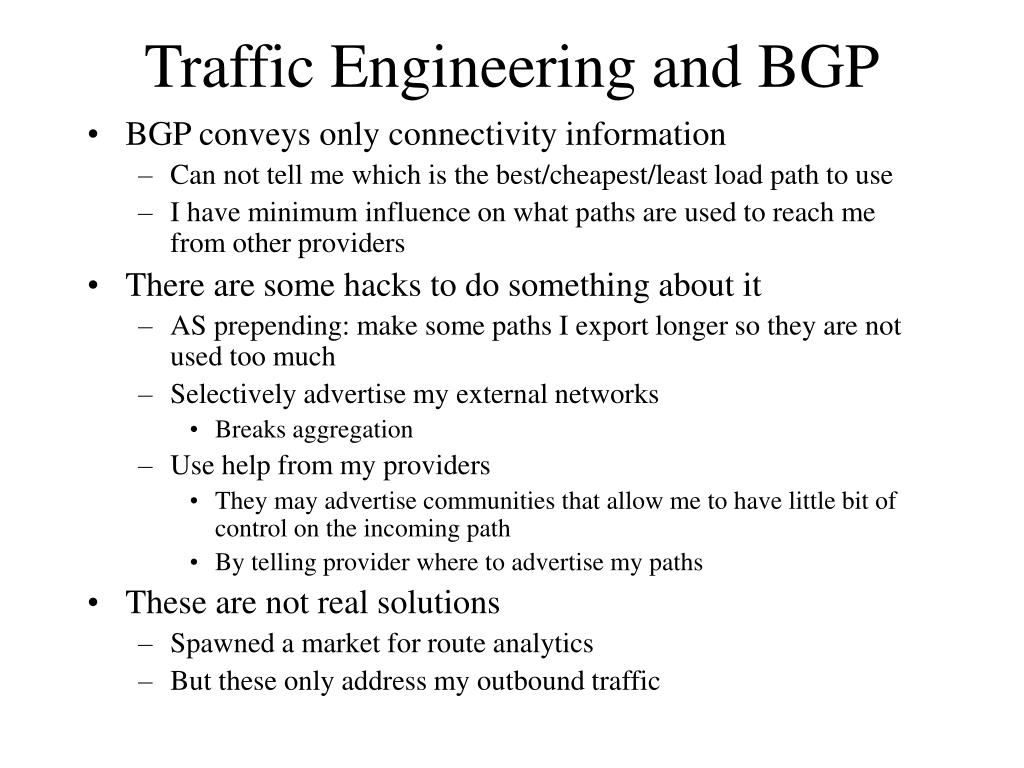 Traffic Engineering and BGP

• BGP conveys only connectivity information
  – Can not tell me which is the best/cheapest/least load path to use
  – I have minimum influence on what paths are used to reach me from other providers
• There are some hacks to do something about it
  – AS prepending: make some paths I export longer so they are not used too much
  – Selectively advertise my external networks
    • Breaks aggregation
  – Use help from my providers
    • They may advertise communities that allow me to have little bit of control on the incoming path
    • By telling provider where to advertise my paths
• These are not real solutions
  – Spawned a market for route analytics
  – But these only address my outbound traffic